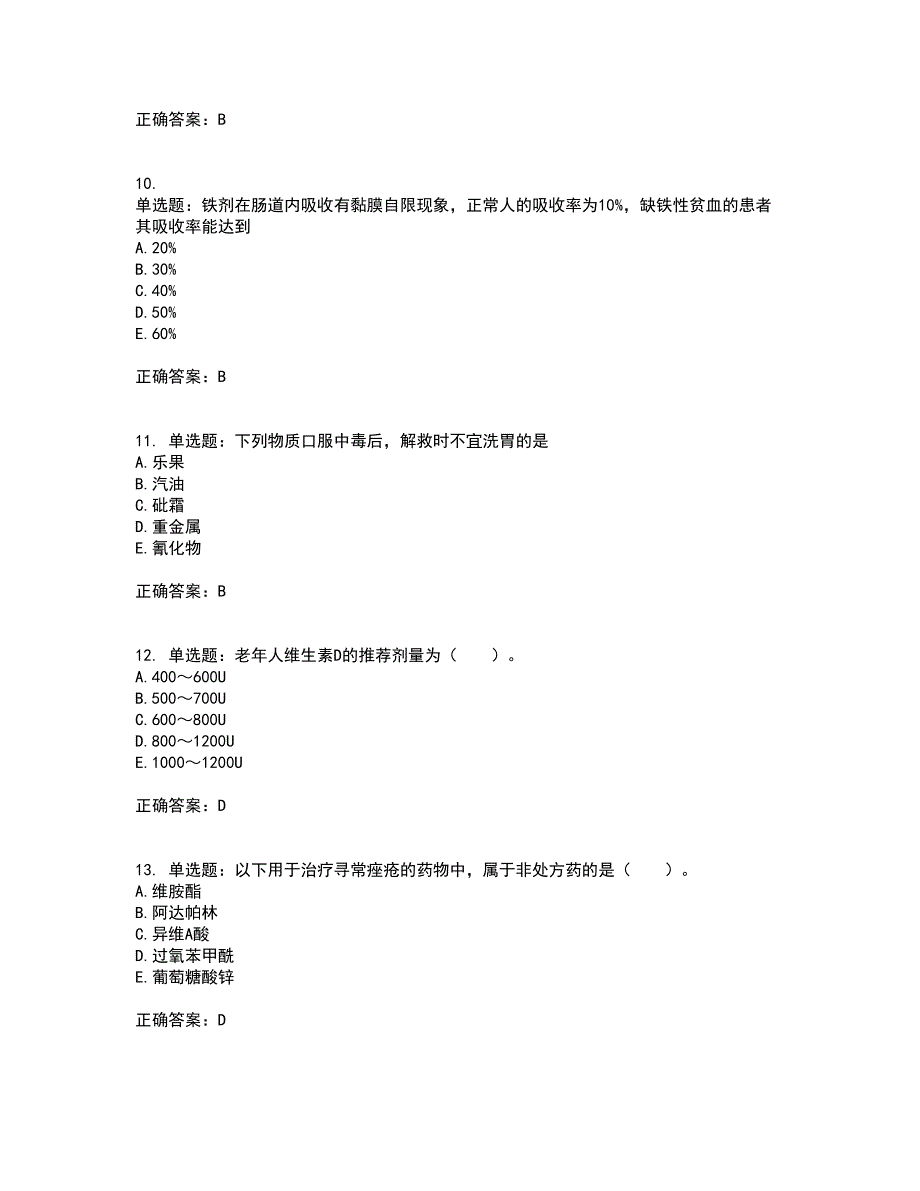 正确答案：B

10.
单选题：铁剂在肠道内吸收有黏膜自限现象，正常人的吸收率为10%，缺铁性贫血的患者其吸收率能达到
A. 20%
B. 30%
C. 40%
D. 50%
E. 60%

正确答案：B

11. 单选题：下列物质口服中毒后，解救时不宜洗胃的是
A. 乐果
B. 汽油
C. 砒霜
D. 重金属
E. 氰化物

正确答案：B

12. 单选题：老年人维生素D的推荐剂量为（　　）。
A. 400～600U
B. 500～700U
C. 600～800U
D. 800～1200U
E. 1000～1200U

正确答案：D

13. 单选题：以下用于治疗寻常痤疮的药物中，属于非处方药的是（　　）。
A. 维胺酯
B. 阿达帕林
C. 异维A酸
D. 过氧苯甲酰
E. 葡萄糖酸锌

正确答案：D